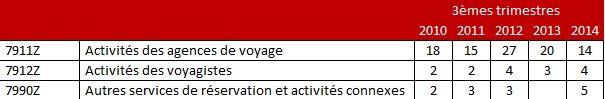 | | | 3èmes trimestres | | | | |
|---|---|---|---|---|---|---|
| | | 2010 | 2011 | 2012 | 2013 | 2014 |
| 7911Z | Activités des agences de voyage | 18 | 15 | 27 | 20 | 14 |
| 7912Z | Activités des voyagistes | 2 | 2 | 4 | 3 | 4 |
| 7990Z | Autres services de réservation et activités connexes | 2 | 3 | 3 | | 5 |